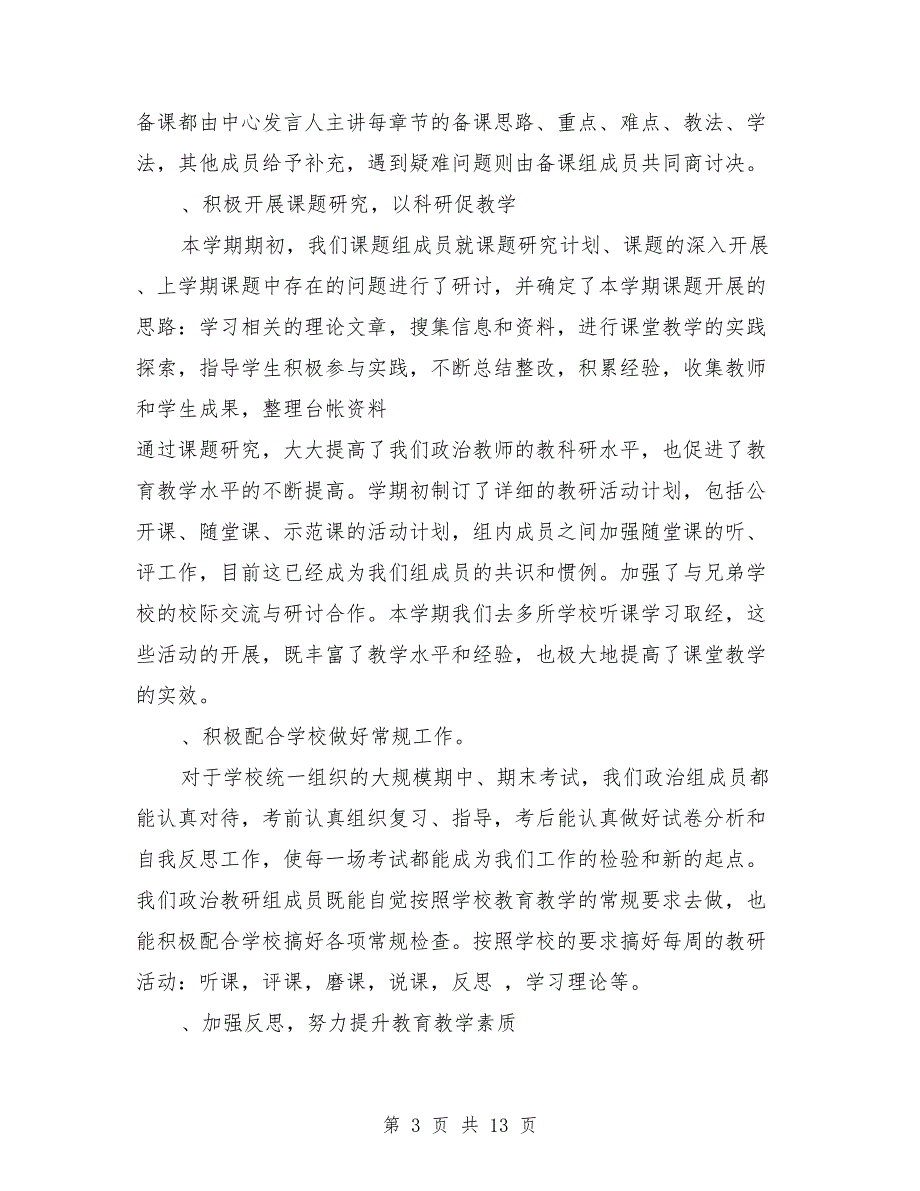 备课都由中心发言人主讲每章节的备课思路、重点、难点、教法、学法，其他成员给予补充，遇到疑难问题则由备课组成员共同商讨决。

、积极开展课题研究，以科研促教学

本学期期初，我们课题组成员就课题研究计划、课题的深入开展、上学期课题中存在的问题进行了研讨，并确定了本学期课题开展的思路：学习相关的理论文章，搜集信息和资料，进行课堂教学的实践探索，指导学生积极参与实践，不断总结整改，积累经验，收集教师和学生成果，整理台帐资料

通过课题研究，大大提高了我们政治教师的教科研水平，也促进了教育教学水平的不断提高。学期初制订了详细的教研活动计划，包括公开课、随堂课、示范课的活动计划，组内成员之间加强随堂课的听、评工作，目前这已经成为我们组成员的共识和惯例。加强了与兄弟学校的校际交流与研讨合作。本学期我们去多所学校听课学习取经，这些活动的开展，既丰富了教学水平和经验，也极大地提高了课堂教学的实效。

、积极配合学校做好常规工作。

对于学校统一组织的大规模期中、期末考试，我们政治组成员都能认真对待，考前认真组织复习、指导，考后能认真做好试卷分析和自我反思工作，使每一场考试都能成为我们工作的检验和新的起点。我们政治教研组成员既能自觉按照学校教育教学的常规要求去做，也能积极配合学校搞好各项常规检查。按照学校的要求搞好每周的教研活动：听课，评课，磨课，说课，反思 ，学习理论等。

、加强反思，努力提升教育教学素质

第 3 页 共 13 页